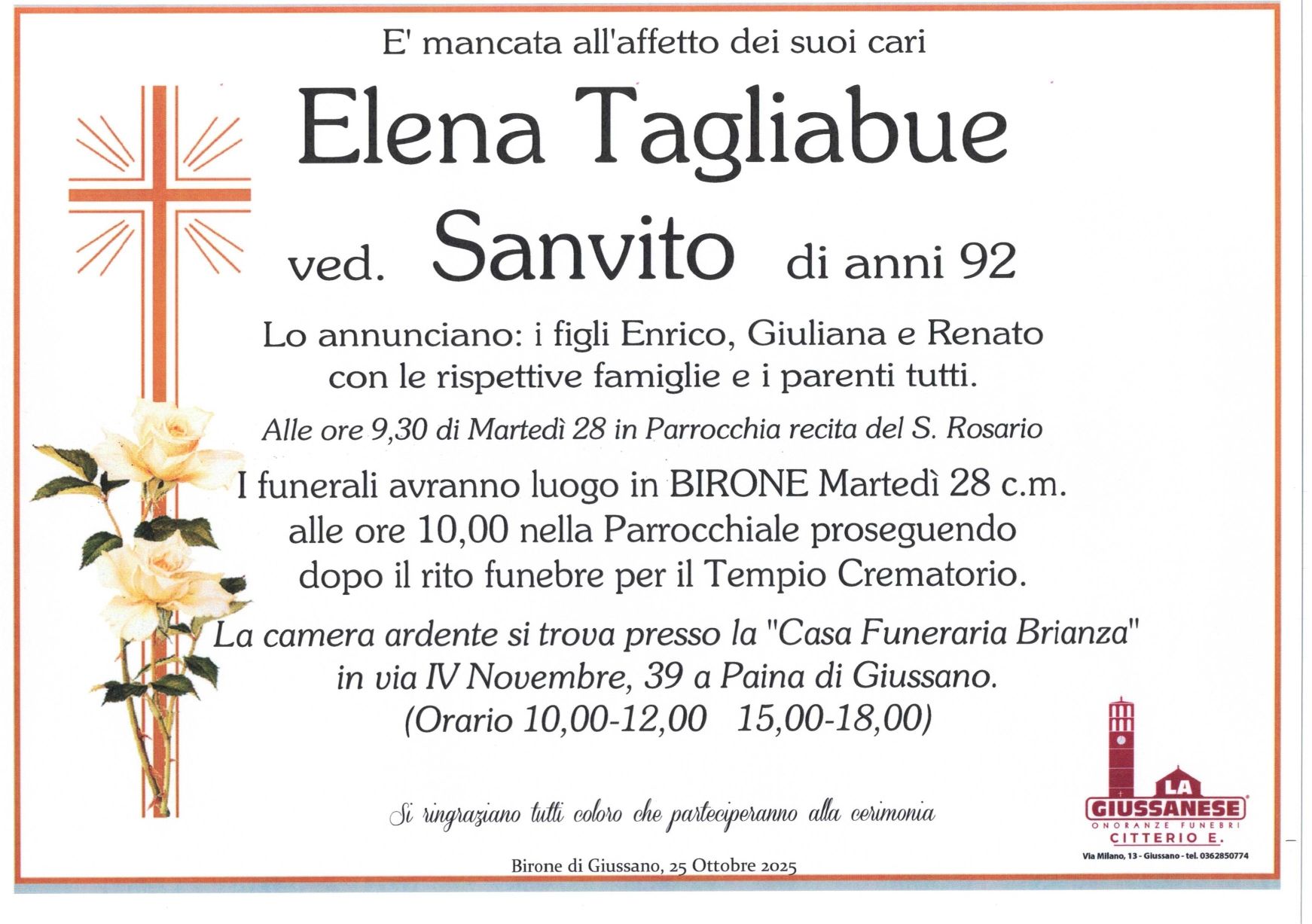 E' mancata all'affetto dei suoi cari

Elena Tagliabue

ved. Sanvito di anni 92

Lo annunciano: i figli Enrico, Giuliana e Renato con le rispettive famiglie e i parenti tutti.

Alle ore 9,30 di Martedì 28 in Parrocchia recita del S. Rosario

I funerali avranno luogo in BIRONE Martedì 28 c.m. alle ore 10,00 nella Parrocchiale proseguendo dopo il rito funebre per il Tempio Crematorio.

La camera ardente si trova presso la "Casa Funeraria Brianza" in via IV Novembre, 39 a Paina di Giussano. (Orario 10,00-12,00 15,00-18,00)

Si ringraziano tutti coloro che parteciperanno alla cerimonia

Birone di Giussano, 25 Ottobre 2025

LA GIUSSANESE
ONORANZE FUNEBRI
CITTERIO E.
Via Milano, 13 - Giussano - tel. 0362850774